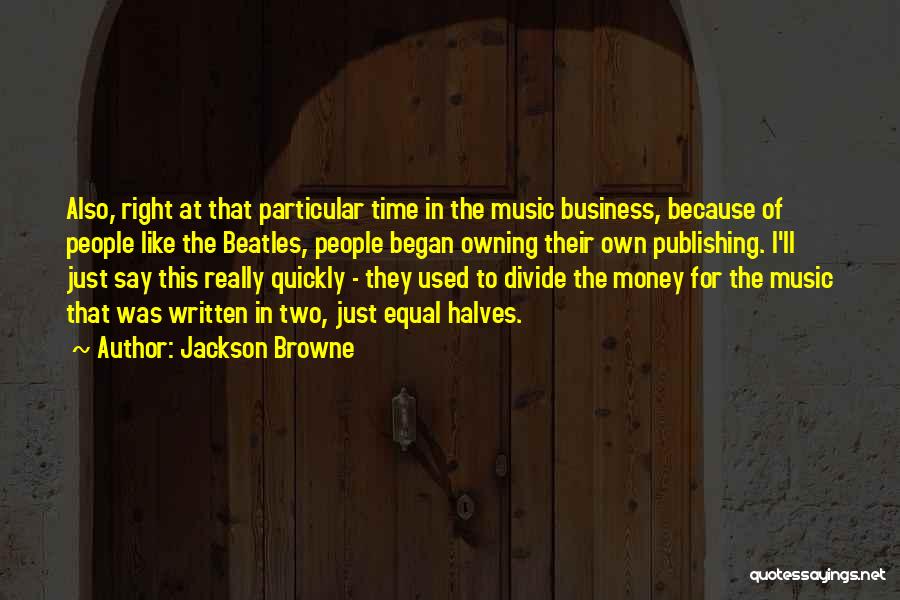 Also, right at that particular time in the music business, because of people like the Beatles, people began owning their own publishing. I'll just say this really quickly - they used to divide the money for the music that was written in two, just equal halves.

~ Author: Jackson Browne

quotessayings.net